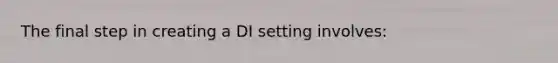 The final step in creating a DI setting involves: